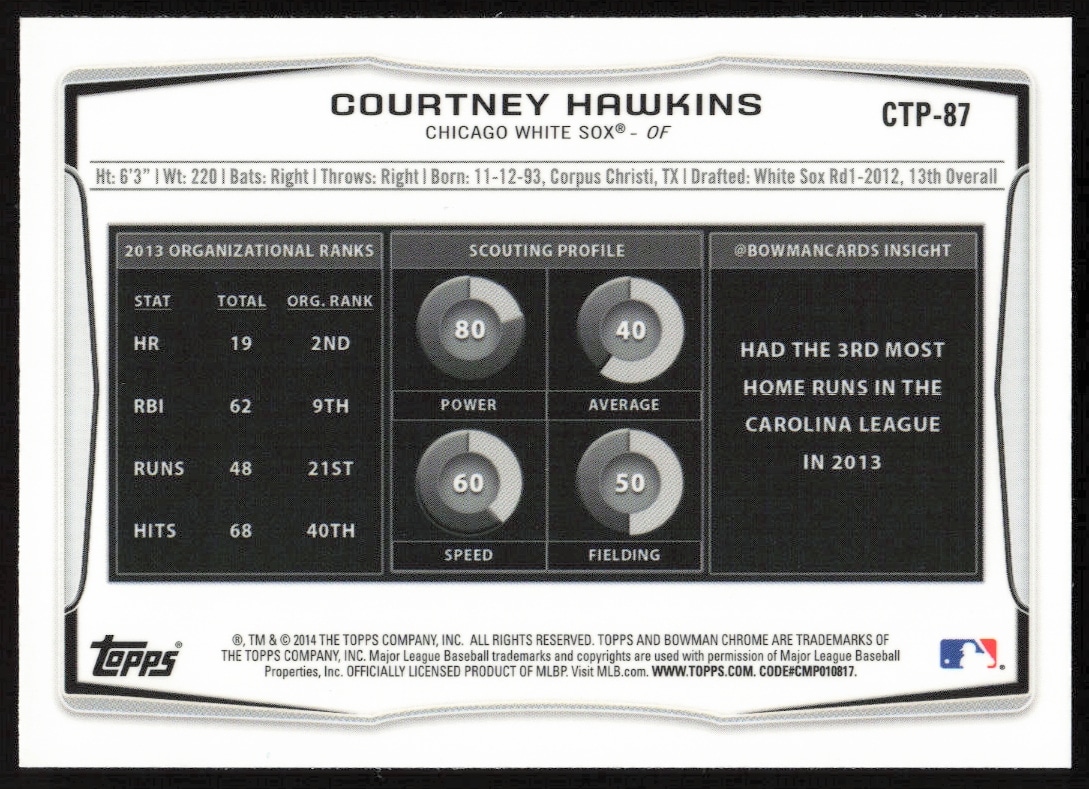 COURTNEY HAWKINS
CHICAGO WHITE SOX® - OF

CTP-87

Ht: 6'3" | Wt: 220 | Bats: Right | Throws: Right | Born: 11-12-93, Corpus Christi, TX | Drafted: White Sox Rd1-2012, 13th Overall

2013 ORGANIZATIONAL RANKS

| STAT | TOTAL | ORG. RANK |
|---|---|---|
| HR | 19 | 2ND |
| RBI | 62 | 9TH |
| RUNS | 48 | 21ST |
| HITS | 68 | 40TH |

SCOUTING PROFILE

80
POWER

40
AVERAGE

60
SPEED

50
FIELDING

@BOWMANCARDS INSIGHT

HAD THE 3RD MOST HOME RUNS IN THE CAROLINA LEAGUE IN 2013

topps®

®, TM & © 2014 THE TOPPS COMPANY, INC. ALL RIGHTS RESERVED. TOPPS AND BOWMAN CHROME ARE TRADEMARKS OF THE TOPPS COMPANY, INC. Major League Baseball trademarks and copyrights are used with permission of Major League Baseball Properties, Inc. OFFICIALLY LICENSED PRODUCT OF MLBP. Visit MLB.com. WWW.TOPPS.COM. CODE#CMP010817.